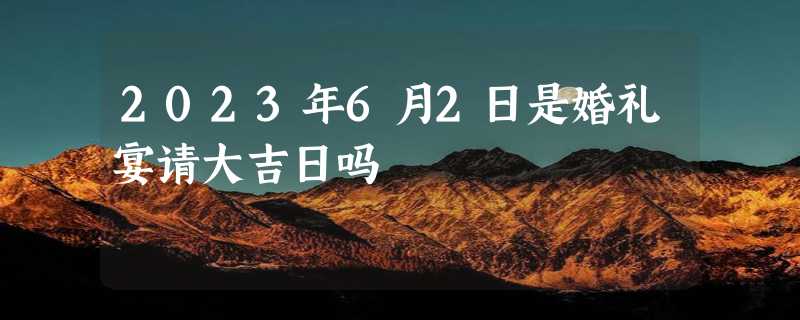 2023年6月2日是婚礼宴请大吉日吗